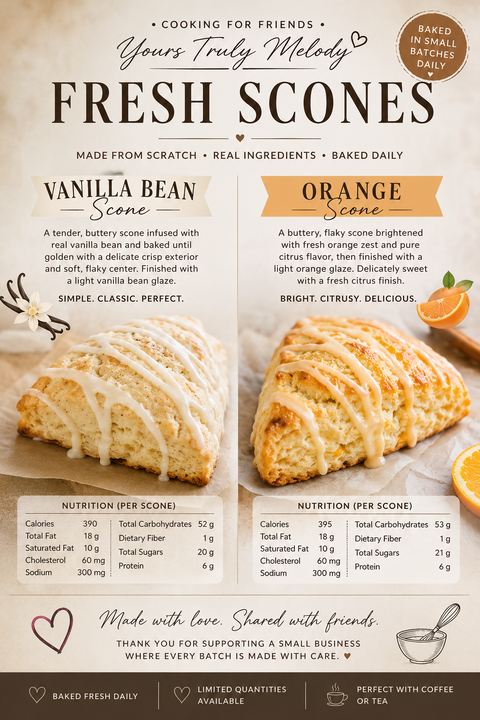 • COOKING FOR FRIENDS •
Yours Truly Melody

BAKED IN SMALL BATCHES DAILY

FRESH SCONES

MADE FROM SCRATCH • REAL INGREDIENTS • BAKED DAILY

VANILLA BEAN
Scone

A tender, buttery scone infused with real vanilla bean and baked until golden with a delicate crisp exterior and soft, flaky center. Finished with a light vanilla bean glaze.

SIMPLE. CLASSIC. PERFECT.

NUTRITION (PER SCONE)

Calories 390
Total Fat 18 g
Saturated Fat 10 g
Cholesterol 60 mg
Sodium 300 mg
Total Carbohydrates 52 g
Dietary Fiber 1 g
Total Sugars 20 g
Protein 6 g

ORANGE
Scone

A buttery, flaky scone brightened with fresh orange zest and pure citrus flavor, then finished with a light orange glaze. Delicately sweet with a fresh citrus finish.

BRIGHT. CITRUSY. DELICIOUS.

NUTRITION (PER SCONE)

Calories 395
Total Fat 18 g
Saturated Fat 10 g
Cholesterol 60 mg
Sodium 300 mg
Total Carbohydrates 53 g
Dietary Fiber 1 g
Total Sugars 21 g
Protein 6 g

Made with love. Shared with friends.

THANK YOU FOR SUPPORTING A SMALL BUSINESS WHERE EVERY BATCH IS MADE WITH CARE. ♥

BAKED FRESH DAILY

LIMITED QUANTITIES AVAILABLE

PERFECT WITH COFFEE OR TEA